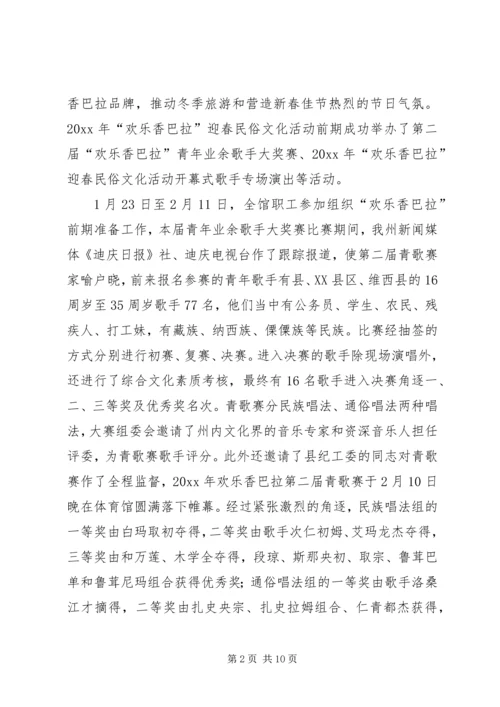 香巴拉品牌，推动冬季旅游和营造新春佳节热烈的节日气氛。20xx 年“欢乐香巴拉”迎春民俗文化活动前期成功举办了第二届“欢乐香巴拉”青年业余歌手大奖赛、20xx 年“欢乐香巴拉”迎春民俗文化活动开幕式歌手专场演出等活动。

1 月 23 日至 2 月 11 日，全馆职工参加组织“欢乐香巴拉”前期准备工作，本届青年业余歌手大奖赛比赛期间，我州新闻媒体《迪庆日报》社、迪庆电视台作了跟踪报道，使第二届青歌赛家喻户晓，前来报名参赛的青年歌手有县、XX 县区、维西县的 16 周岁至 35 周岁歌手 77 名，他们当中有公务员、学生、农民、残疾人、打工妹，有藏族、纳西族、傈僳族等民族。比赛经抽签的方式分别进行初赛、复赛、决赛。进入决赛的歌手除现场演唱外，还进行了综合文化素质考核，最终有 16 名歌手进入决赛角逐一、二、三等奖及优秀奖名次。青歌赛分民族唱法、通俗唱法两种唱法，大赛组委会邀请了州内文化界的音乐专家和资深音乐人担任评委，为青歌赛歌手评分。此外还邀请了县纪工委的同志对青歌赛作了全程监督，20xx 年欢乐香巴拉第二届青歌赛于 2 月 10 日晚在体育馆圆满落下帷幕。经过紧张激烈的角逐，民族唱法组的一等奖由白玛取初夺得，二等奖由歌手次仁初姆、艾玛龙杰夺得，三等奖由和万莲、木学全夺得，段琼、斯那央初、取宗、鲁茸巴单和鲁茸尼玛组合获得优秀奖；通俗唱法组的一等奖由歌手洛桑江才摘得，二等奖由扎史央宗、扎史拉姆组合、仁青都杰获得，

第 2 页 共 10 页